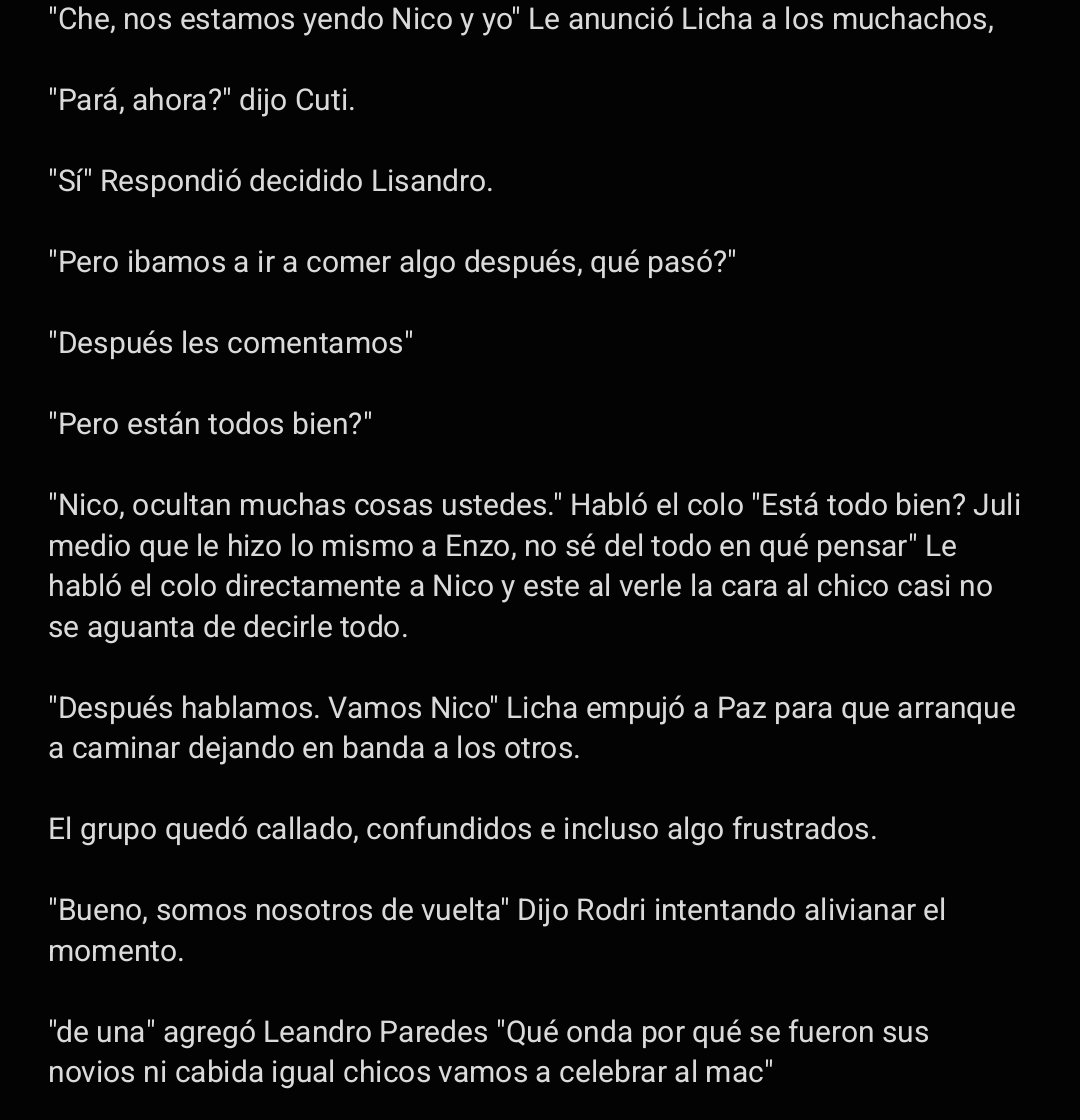 "Che, nos estamos yendo Nico y yo" Le anunció Licha a los muchachos,

"Pará, ahora?" dijo Cuti.

"Sí" Respondió decidido Lisandro.

"Pero ibamos a ir a comer algo después, qué pasó?"

"Después les comentamos"

"Pero están todos bien?"

"Nico, ocultan muchas cosas ustedes." Habló el colo "Está todo bien? Juli medio que le hizo lo mismo a Enzo, no sé del todo en qué pensar" Le habló el colo directamente a Nico y este al verle la cara al chico casi no se aguanta de decirle todo.

"Después hablamos. Vamos Nico" Licha empujó a Paz para que arranque a caminar dejando en banda a los otros.

El grupo quedó callado, confundidos e incluso algo frustrados.

"Bueno, somos nosotros de vuelta" Dijo Rodri intentando alivianar el momento.

"de una" agregó Leandro Paredes "Qué onda por qué se fueron sus novios ni cabida igual chicos vamos a celebrar al mac"